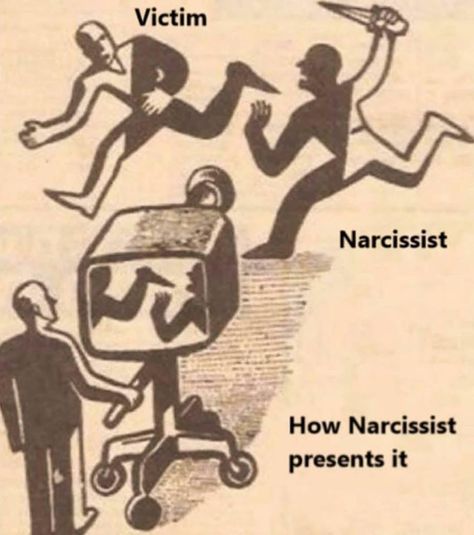 Victim

Narcissist

How Narcissist presents it